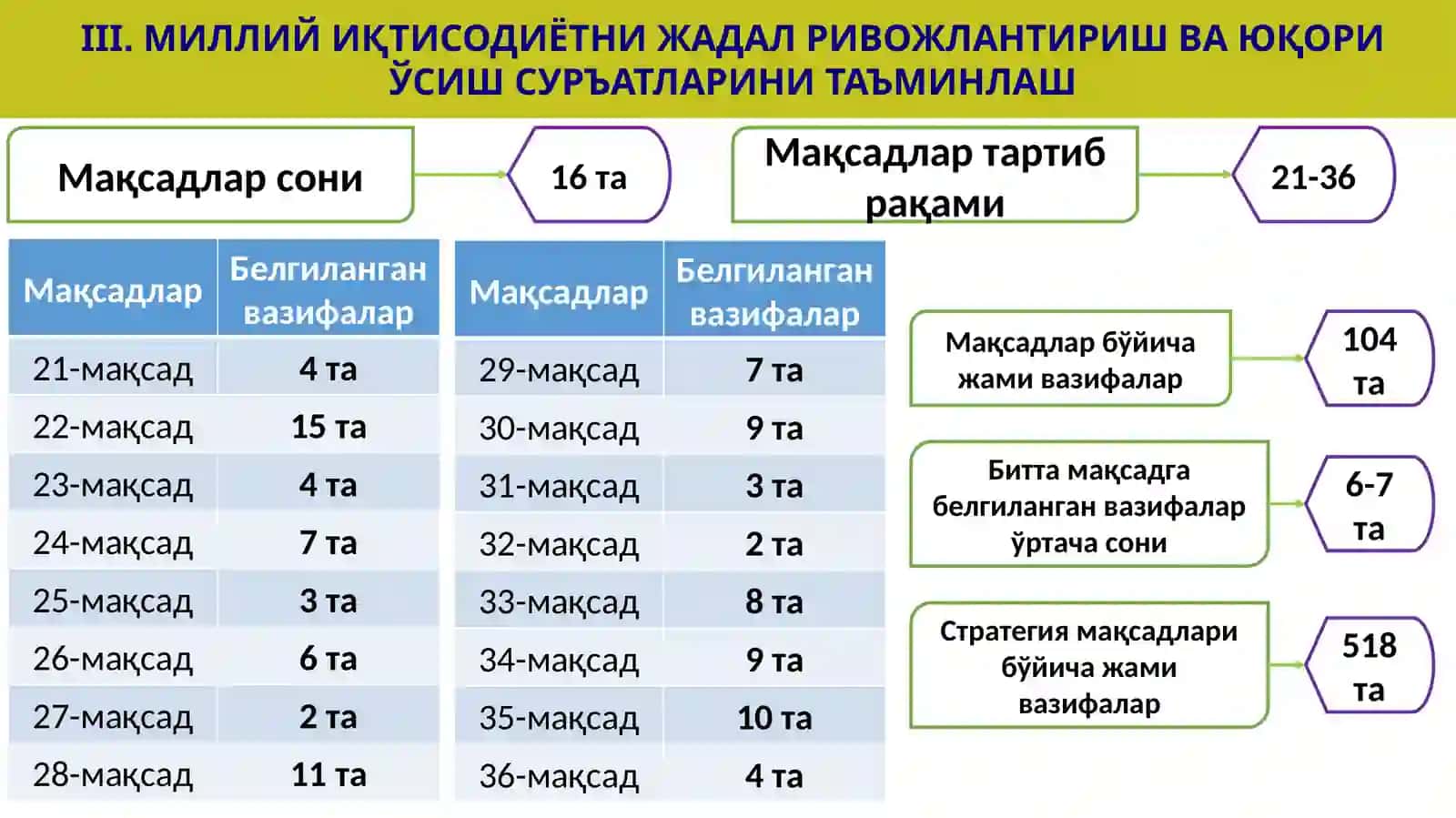 III. МИЛЛИЙ ИҚТИСОДИЁТНИ ЖАДАЛ РИВОЖЛАНТИРИШ ВА ЮҚОРИ ЎСИШ СУРЪАТЛАРИНИ ТАЪМИНЛАШ

Мақсадлар сони

16 та

Мақсадлар тартиб рақами

21-36

| Мақсадлар | Белгиланган вазифалар |
|---|---|
| 21-мақсад | 4 та |
| 22-мақсад | 15 та |
| 23-мақсад | 4 та |
| 24-мақсад | 7 та |
| 25-мақсад | 3 та |
| 26-мақсад | 6 та |
| 27-мақсад | 2 та |
| 28-мақсад | 11 та |

| Мақсадлар | Белгиланган вазифалар |
|---|---|
| 29-мақсад | 7 та |
| 30-мақсад | 9 та |
| 31-мақсад | 3 та |
| 32-мақсад | 2 та |
| 33-мақсад | 8 та |
| 34-мақсад | 9 та |
| 35-мақсад | 10 та |
| 36-мақсад | 4 та |

Мақсадлар бўйича жами вазифалар

104 та

Битта мақсадга белгиланган вазифалар ўртача сони

6-7 та

Стратегия мақсадлари бўйича жами вазифалар

518 та